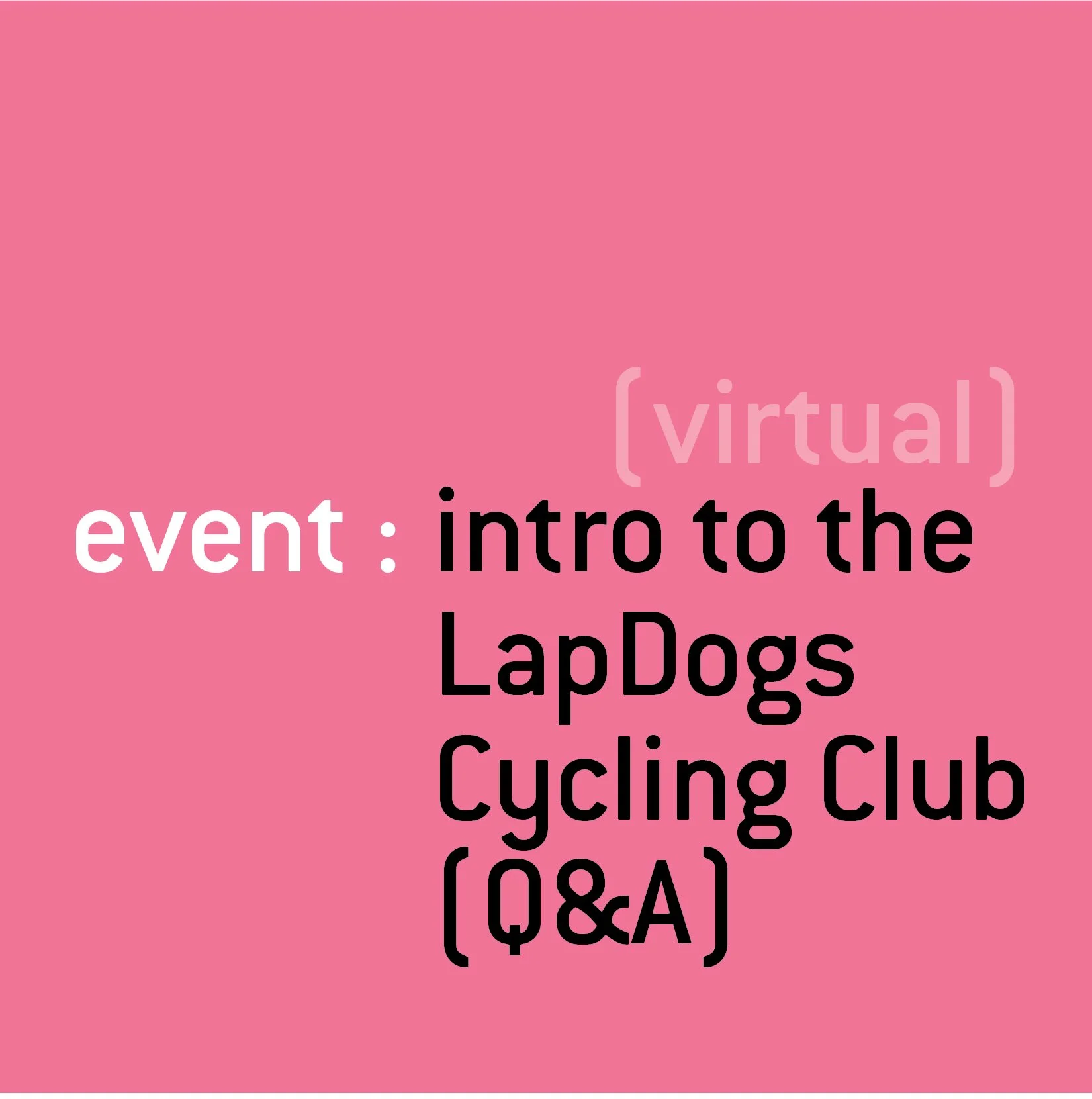 (virtual)
event : intro to the LapDogs Cycling Club (Q&A)